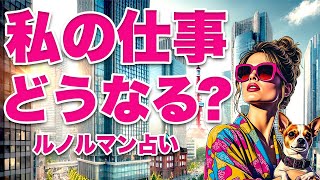 私の仕事
どうなる?
ルノルマン占い